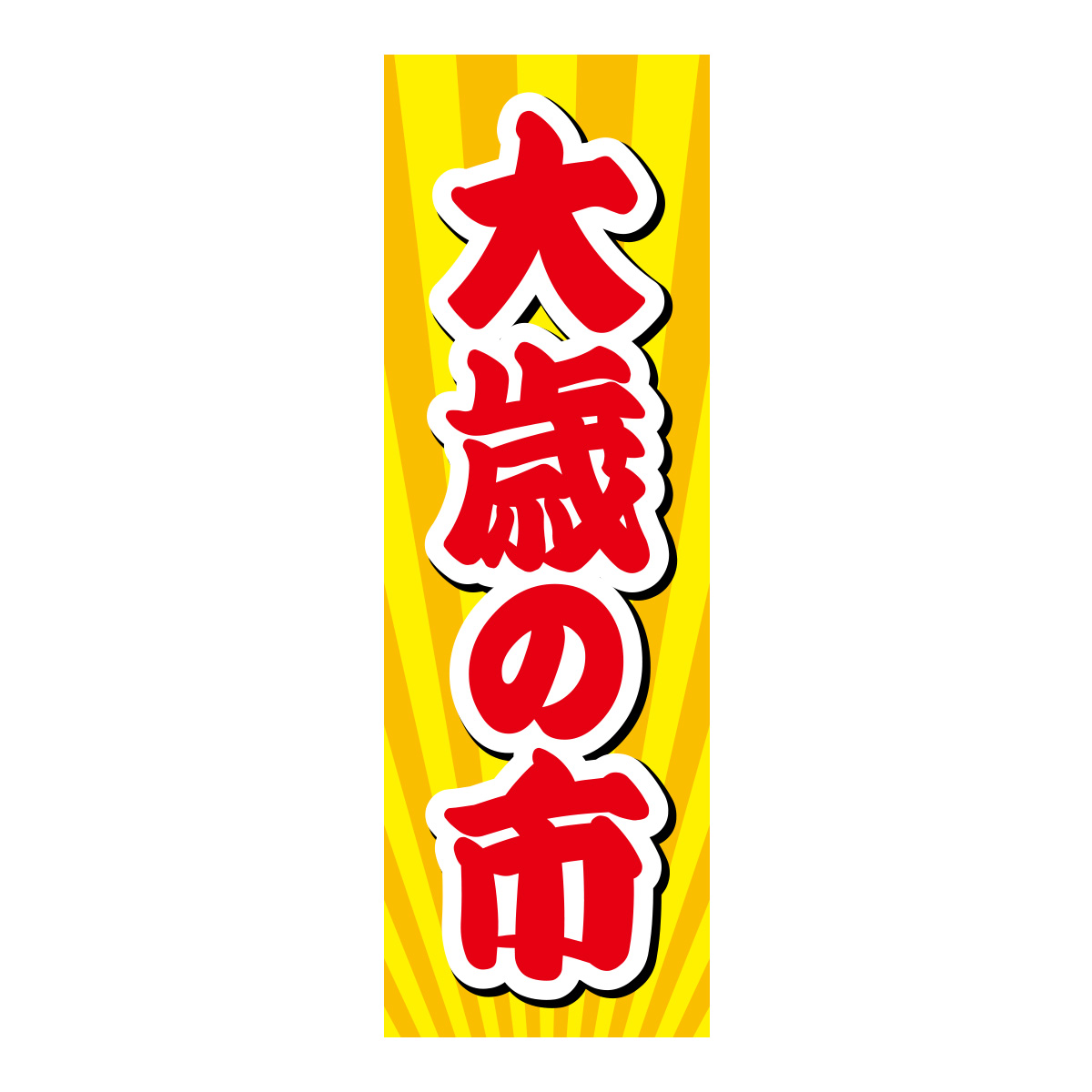 大歳の市